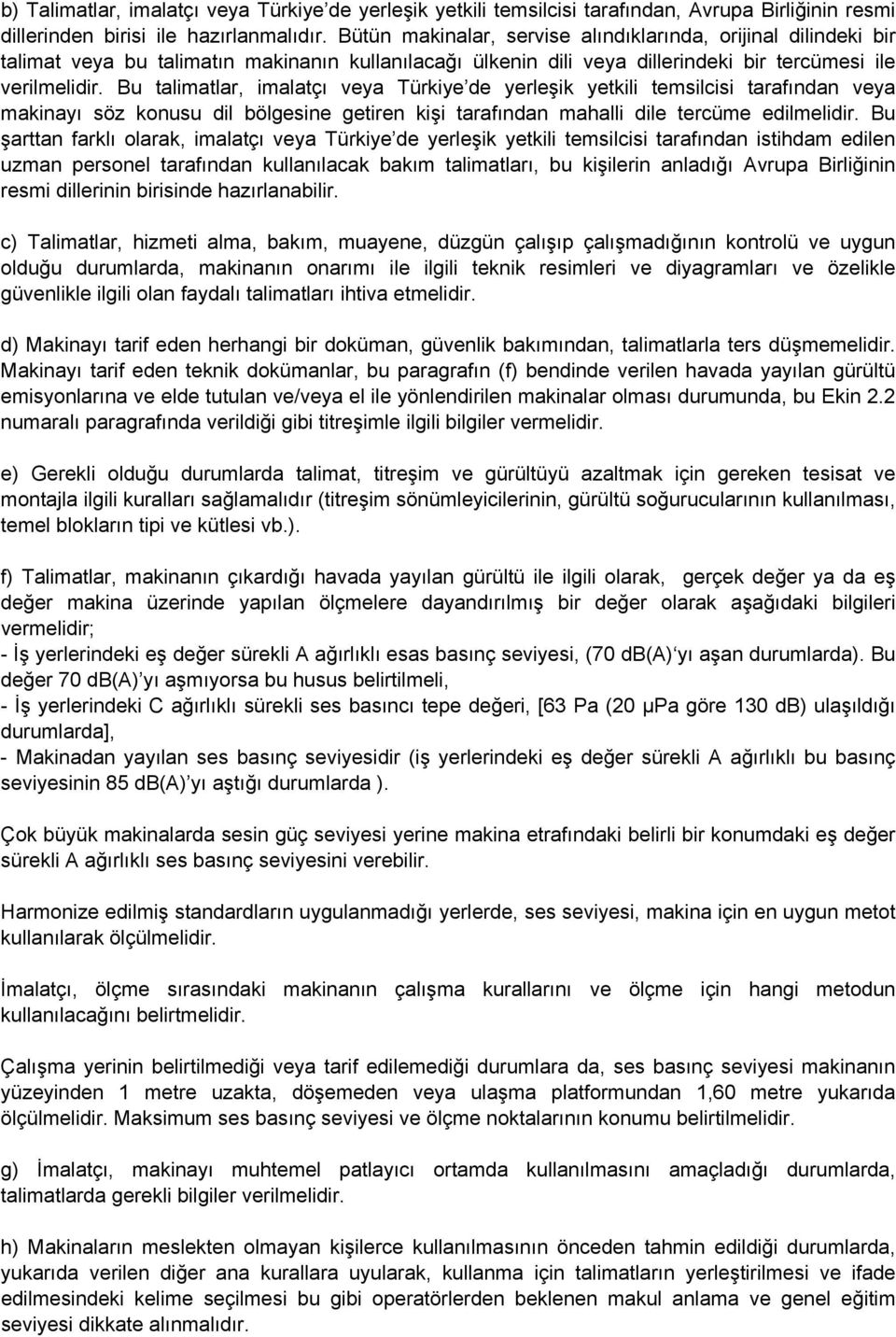 b) Talimatlar, imalatçı veya Türkiye'de yerleşik yetkili temsilcisi tarafından, Avrupa Birliğinin resmi dillerinden birisi ile hazırlanmalıdır. Bütün makinalar, servise alındıklarında, orijinal dilindeki bir talimat veya bu talimatın makinanın kullanılacağı ülkenin dili veya dillerindeki bir tercümesi ile verilmelidir. Bu talimatlar, imalatçı veya Türkiye'de yerleşik yetkili temsilcisi tarafından veya makinayı söz konusu dil bölgesine getiren kişi tarafından mahalli dile tercüme edilmelidir. Bu şarttan farklı olarak, imalatçı veya Türkiye'de yerleşik yetkili temsilcisi tarafından istihdam edilen uzman personel tarafından kullanılacak bakım talimatları, bu kişilerin anladığı Avrupa Birliğinin resmi dillerinin birisinde hazırlanabilir.

c) Talimatlar, hizmeti alma, bakım, muayene, düzgün çalışıp çalışmadığının kontrolü ve uygun olduğu durumlarda, makinanın onarımı ile ilgili teknik resimleri ve diyagramları ve özelikle güvenlikle ilgili olan faydalı talimatları ihtiva etmelidir.

d) Makinayı tarif eden herhangi bir doküman, güvenlik bakımından, talimatlarla ters düşmemelidir. Makinayı tarif eden teknik dokümanlar, bu paragrafın (f) bendinde verilen havada yayılan gürültü emisyonlarına ve elde tutulan ve/veya el ile yönlendirilen makinalar olması durumunda, bu Ekin 2.2 numaralı paragrafında verildiği gibi titreşimle ilgili bilgiler vermelidir.

e) Gerekli olduğu durumlarda talimat, titreşim ve gürültüyü azaltmak için gereken tesisat ve montajla ilgili kuralları sağlamalıdır (titreşim sönümleyicilerinin, gürültü soğurucularının kullanılması, temel blokların tipi ve kütlesi vb.).

f) Talimatlar, makinanın çıkardığı havada yayılan gürültü ile ilgili olarak, gerçek değer ya da eş değer makina üzerinde yapılan ölçmelere dayandırılmış bir değer olarak aşağıdaki bilgileri vermelidir;
- İş yerlerindeki eş değer sürekli A ağırlıklı esas basınç seviyesi, (70 dB(A)'yı aşan durumlarda). Bu değer 70 dB(A)'yı aşmıyorsa bu husus belirtilmeli,
- İş yerlerindeki C ağırlıklı sürekli ses basıncı tepe değeri, [63 Pa (20 μPa göre 130 dB) ulaşıldığı durumlarda],
- Makinadan yayılan ses basınç seviyesidir (iş yerlerindeki eş değer sürekli A ağırlıklı bu basınç seviyesinin 85 dB(A)'yı aştığı durumlarda ).

Çok büyük makinalarda sesin güç seviyesi yerine makina etrafındaki belirli bir konumdaki eş değer sürekli A ağırlıklı ses basınç seviyesini verebilir.

Harmonize edilmiş standardların uygulanmadığı yerlerde, ses seviyesi, makina için en uygun metot kullanılarak ölçülmelidir.

İmalatçı, ölçme sırasındaki makinanın çalışma kurallarını ve ölçme için hangi metodun kullanılacağını belirtmelidir.

Çalışma yerinin belirtilmediği veya tarif edilemediği durumlara da, ses basınç seviyesi makinanın yüzeyinden 1 metre uzakta, döşemeden veya ulaşma platformundan 1,60 metre yukarıda ölçülmelidir. Maksimum ses basınç seviyesi ve ölçme noktalarının konumu belirtilmelidir.

g) İmalatçı, makinayı muhtemel patlayıcı ortamda kullanılmasını amaçladığı durumlarda, talimatlarda gerekli bilgiler verilmelidir.

h) Makinaların meslekten olmayan kişilerce kullanılmasının önceden tahmin edildiği durumlarda, yukarıda verilen diğer ana kurallara uyularak, kullanma için talimatların yerleştirilmesi ve ifade edilmesindeki kelime seçilmesi bu gibi operatörlerden beklenen makul anlama ve genel eğitim seviyesi dikkate alınmalıdır.